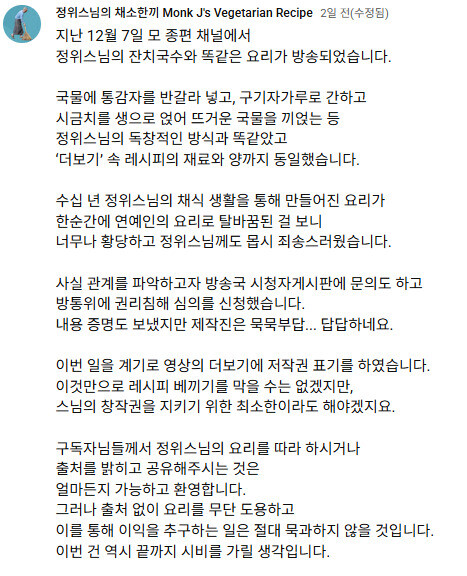 정위스님의 채소한끼 Monk J's Vegetarian Recipe 2일 전(수정됨)

지난 12월 7일 모 종편 채널에서 정위스님의 잔치국수와 똑같은 요리가 방송되었습니다.

국물에 통감자를 반갈라 넣고, 구기자가루로 간하고 시금치를 생으로 얹어 뜨거운 국물을 끼얹는 등 정위스님의 독창적인 방식과 똑같았고 '더보기' 속 레시피의 재료와 양까지 동일했습니다.

수십 년 정위스님의 채식 생활을 통해 만들어진 요리가 한순간에 연예인의 요리로 탈바꿈된 걸 보니 너무나 황당하고 정위스님께도 몹시 죄송스러웠습니다.

사실 관계를 파악하고자 방송국 시청자게시판에 문의도 하고 방통위에 권리침해 심의를 신청했습니다. 내용 증명도 보냈지만 제작진은 묵묵부답... 답답하네요.

이번 일을 계기로 영상의 더보기에 저작권 표기를 하였습니다. 이것만으로 레시피 베끼기를 막을 수는 없겠지만, 스님의 창작권을 지키기 위한 최소한이라도 해야겠지요.

구독자님들께서 정위스님의 요리를 따라 하시거나 출처를 밝히고 공유해주시는 것은 얼마든지 가능하고 환영합니다. 그러나 출처 없이 요리를 무단 도용하고 이를 통해 이익을 추구하는 일은 절대 묵과하지 않을 것입니다. 이번 건 역시 끝까지 시비를 가릴 생각입니다.